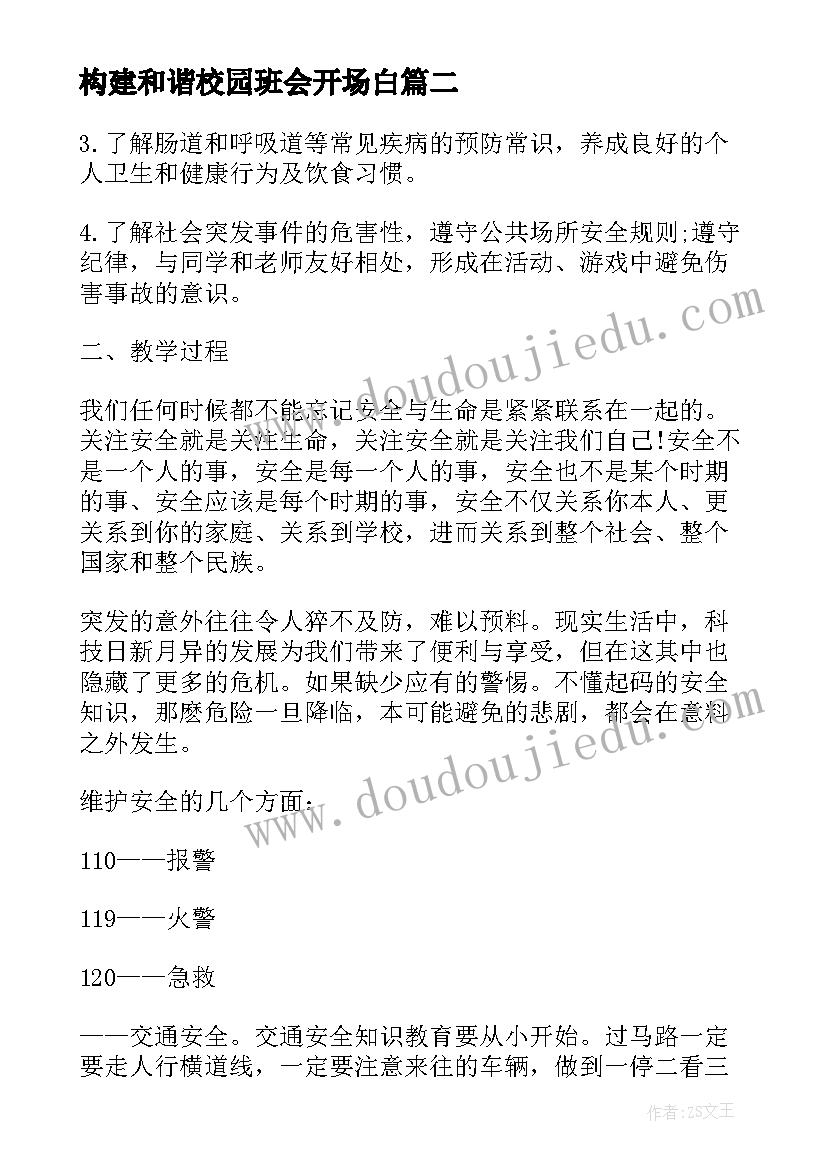 构建和谐校园班会开场白篇二

3.了解肠道和呼吸道等常见疾病的预防常识，养成良好的个人卫生和健康行为及饮食习惯。

4.了解社会突发事件的危害性，遵守公共场所安全规则;遵守纪律，与同学和老师友好相处，形成在活动、游戏中避免伤害事故的意识。

二、教学过程

我们任何时候都不能忘记安全与生命是紧紧联系在一起的。关注安全就是关注生命，关注安全就是关注我们自己!安全不是一个人的事，安全是每一个人的事，安全也不是某个时期的事、安全应该是每个时期的事，安全不仅关系你本人、更关系到你的家庭、关系到学校，进而关系到整个社会、整个国家和整个民族。

突发的意外往往令人猝不及防，难以预料。现实生活中，科技日新月异的发展为我们带来了便利与享受，但在这其中也隐藏了更多的危机。如果缺少应有的警惕。不懂起码的安全知识，那麽危险一旦降临，本可能避免的悲剧，都会在意料之外发生。

维护安全的几个方面：

110——报警

119——火警

120——急救

——交通安全。交通安全知识教育要从小开始。过马路一定要走人行横道线，一定要注意来往的车辆，做到一停二看三

www.doudoujiedu.com

www.doudoujiedu.com

作者：ZS文王